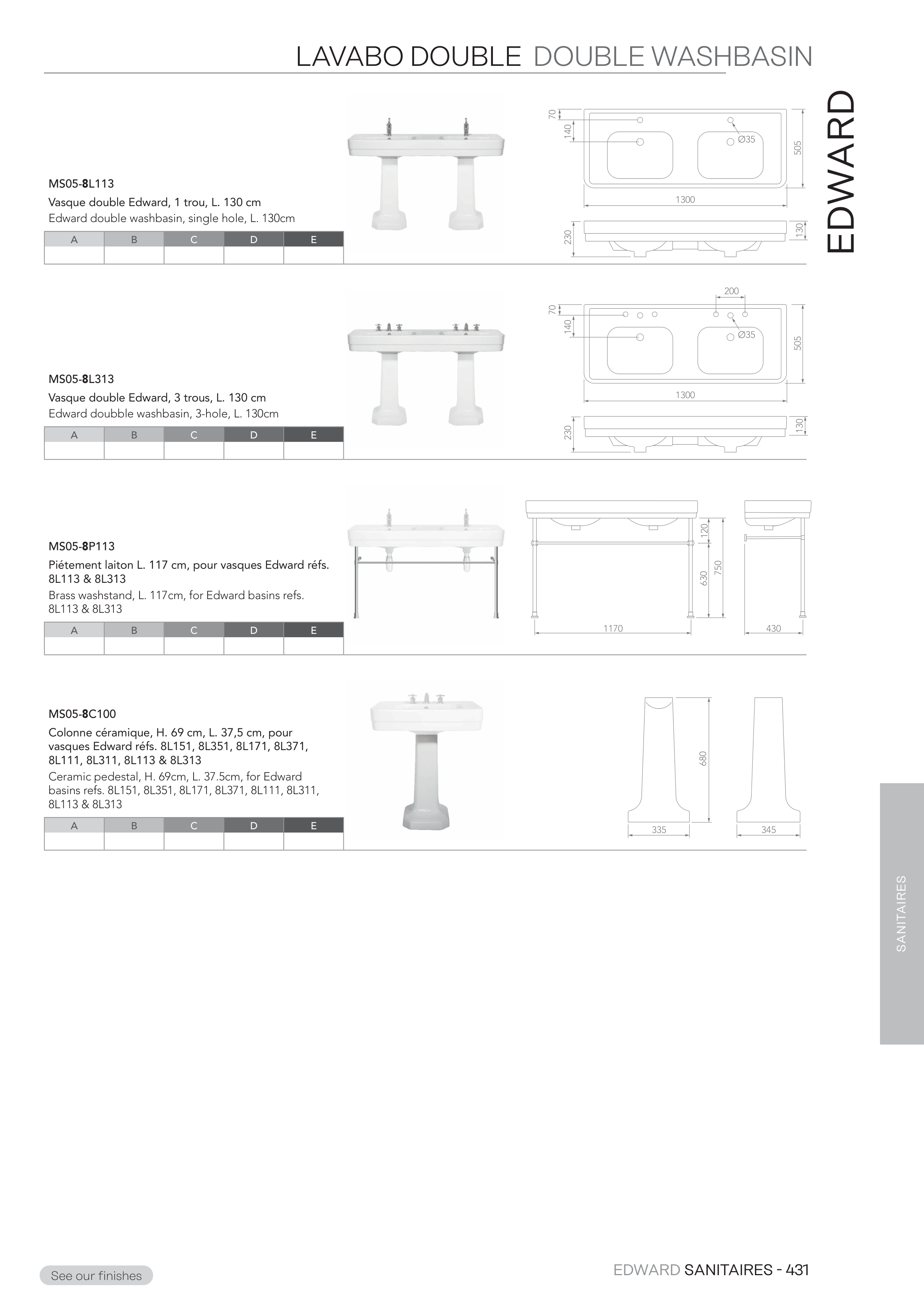 LAVABO DOUBLE DOUBLE WASHBASIN

EDWARD

MS05-8L113
Vasque double Edward, 1 trou, L. 130 cm
Edward double washbasin, single hole, L. 130cm

| A | B | C | D | E |
|---|---|---|---|---|
| | | | | |

70
140
Ø35
505
1300
230
130

MS05-8L313
Vasque double Edward, 3 trous, L. 130 cm
Edward doubble washbasin, 3-hole, L. 130cm

| A | B | C | D | E |
|---|---|---|---|---|
| | | | | |

200
70
140
Ø35
505
1300
230
130

MS05-8P113
Piétement laiton L. 117 cm, pour vasques Edward réfs. 8L113 & 8L313
Brass washstand, L. 117cm, for Edward basins refs. 8L113 & 8L313

| A | B | C | D | E |
|---|---|---|---|---|
| | | | | |

120
630
750
1170
430

MS05-8C100
Colonne céramique, H. 69 cm, L. 37,5 cm, pour vasques Edward réfs. 8L151, 8L351, 8L171, 8L371, 8L111, 8L311, 8L113 & 8L313
Ceramic pedestal, H. 69cm, L. 37.5cm, for Edward basins refs. 8L151, 8L351, 8L171, 8L371, 8L111, 8L311, 8L113 & 8L313

| A | B | C | D | E |
|---|---|---|---|---|
| | | | | |

680
335
345

SANITAIRES

See our finishes

EDWARD SANITAIRES - 431